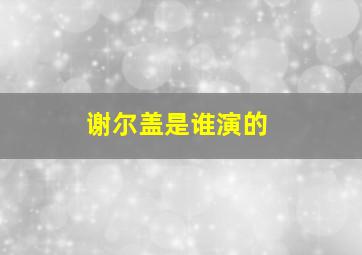 谢尔盖是谁演的